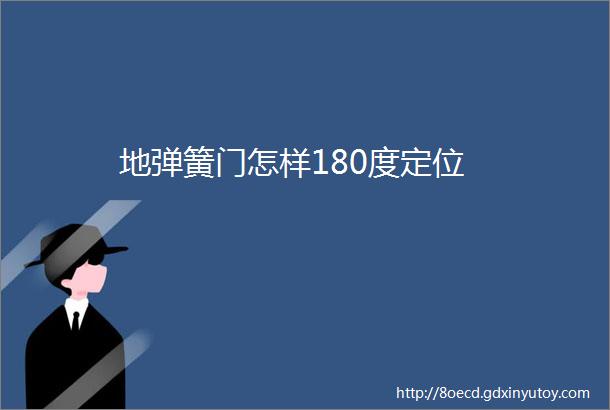 地弹簧门怎样180度定位

http://8oecd.gdxinyutoy.com